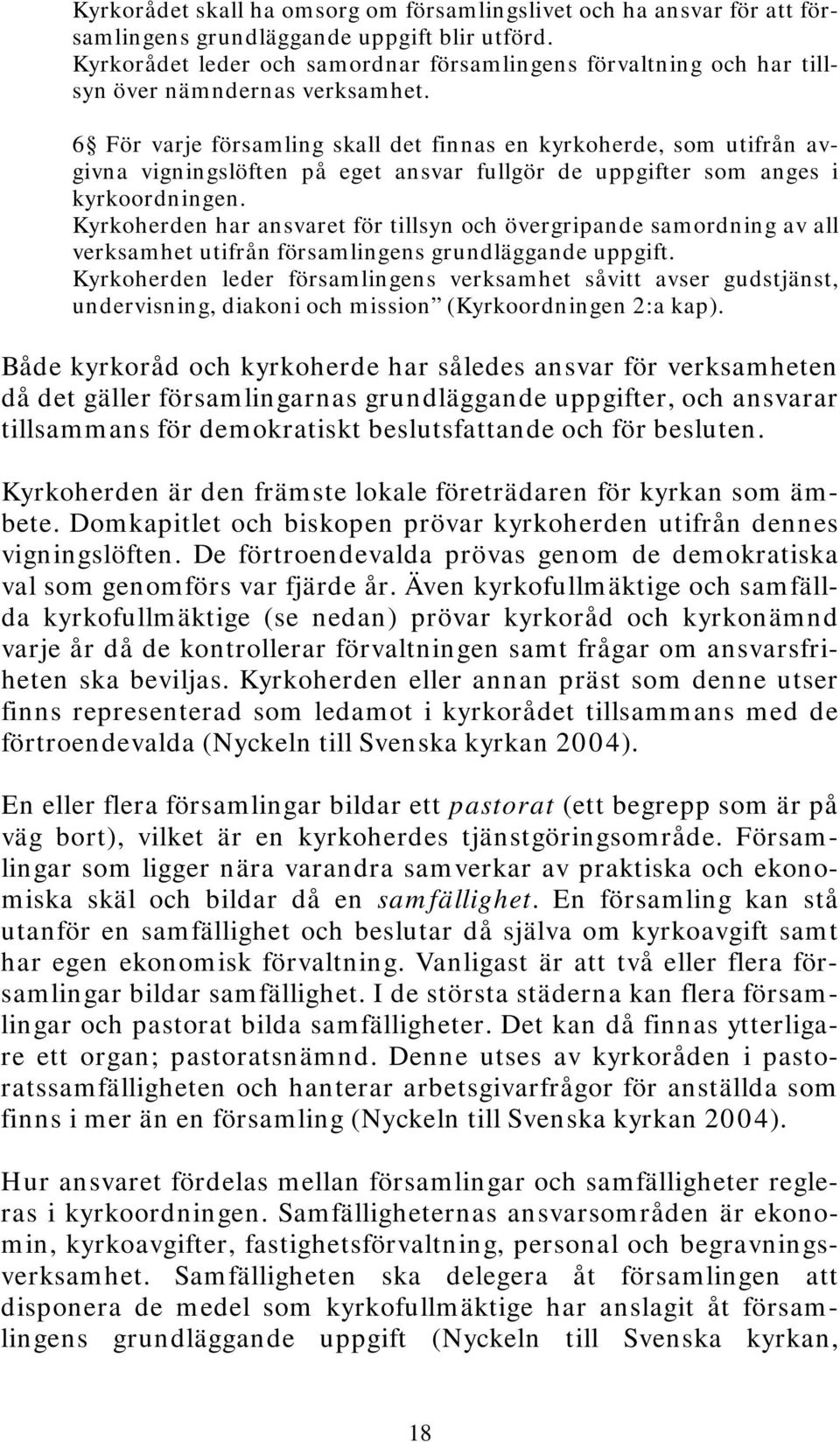 Kyrkorådet skall ha omsorg om församlingslivet och ha ansvar för att församlingens grundläggande uppgift blir utförd.
Kyrkorådet leder och samordnar församlingens förvaltning och har tillsyn över nämndernas verksamhet.

6 För varje församling skall det finnas en kyrkoherde, som utifrån avgivna vigningslöften på eget ansvar fullgör de uppgifter som anges i kyrkoordningen.
Kyrkoherden har ansvaret för tillsyn och övergripande samordning av all verksamhet utifrån församlingens grundläggande uppgift.
Kyrkoherden leder församlingens verksamhet såvitt avser gudstjänst, undervisning, diakoni och mission” (Kyrkoordningen 2:a kap).

Både kyrkoråd och kyrkoherde har således ansvar för verksamheten då det gäller församlingarnas grundläggande uppgifter, och ansvarar tillsammans för demokratiskt beslutsfattande och för besluten.

Kyrkoherden är den främste lokale företrädaren för kyrkan som ämbete. Domkapitlet och biskopen prövar kyrkoherden utifrån dennes vigningslöften. De förtroendevalda prövas genom de demokratiska val som genomförs var fjärde år. Även kyrkofullmäktige och samfällda kyrkofullmäktige (se nedan) prövar kyrkoråd och kyrkonämnd varje år då de kontrollerar förvaltningen samt frågar om ansvarsfriheten ska beviljas. Kyrkoherden eller annan präst som denne utser finns representerad som ledamot i kyrkorådet tillsammans med de förtroendevalda (Nyckeln till Svenska kyrkan 2004).

En eller flera församlingar bildar ett pastorat (ett begrepp som är på väg bort), vilket är en kyrkoherdes tjänstgöringsområde. Församlingar som ligger nära varandra samverkar av praktiska och ekonomiska skäl och bildar då en samfällighet. En församling kan stå utanför en samfällighet och beslutar då själva om kyrkoavgift samt har egen ekonomisk förvaltning. Vanligast är att två eller flera församlingar bildar samfällighet. I de största städerna kan flera församlingar och pastorat bilda samfälligheter. Det kan då finnas ytterligare ett organ; pastoratsnämnd. Denne utses av kyrkoråden i pastoratssamfälligheten och hanterar arbetsgivarfrågor för anställda som finns i mer än en församling (Nyckeln till Svenska kyrkan 2004).

Hur ansvaret fördelas mellan församlingar och samfälligheter regleras i kyrkoordningen. Samfälligheternas ansvarsområden är ekonomin, kyrkoavgifter, fastighetsförvaltning, personal och begravningsverksamhet. Samfälligheten ska delegera åt församlingen att disponera de medel som kyrkofullmäktige har anslagit åt församlingens grundläggande uppgift (Nyckeln till Svenska kyrkan,

18